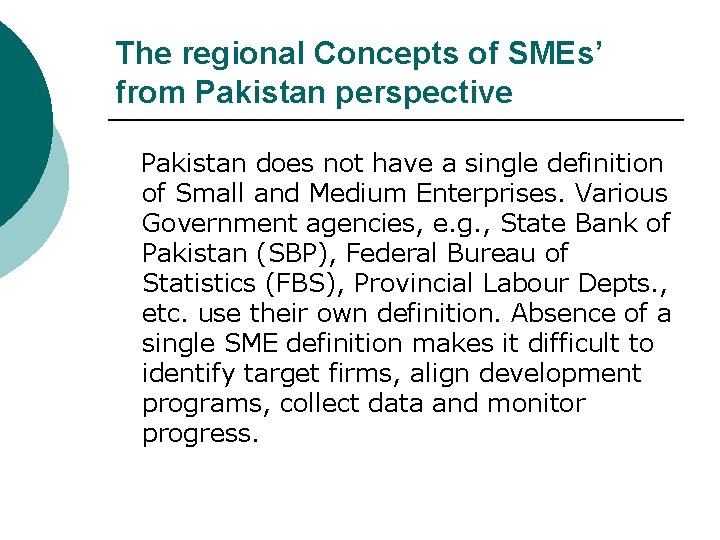 The regional Concepts of SMEs'
from Pakistan perspective

Pakistan does not have a single definition of Small and Medium Enterprises. Various Government agencies, e.g., State Bank of Pakistan (SBP), Federal Bureau of Statistics (FBS), Provincial Labour Depts., etc. use their own definition. Absence of a single SME definition makes it difficult to identify target firms, align development programs, collect data and monitor progress.